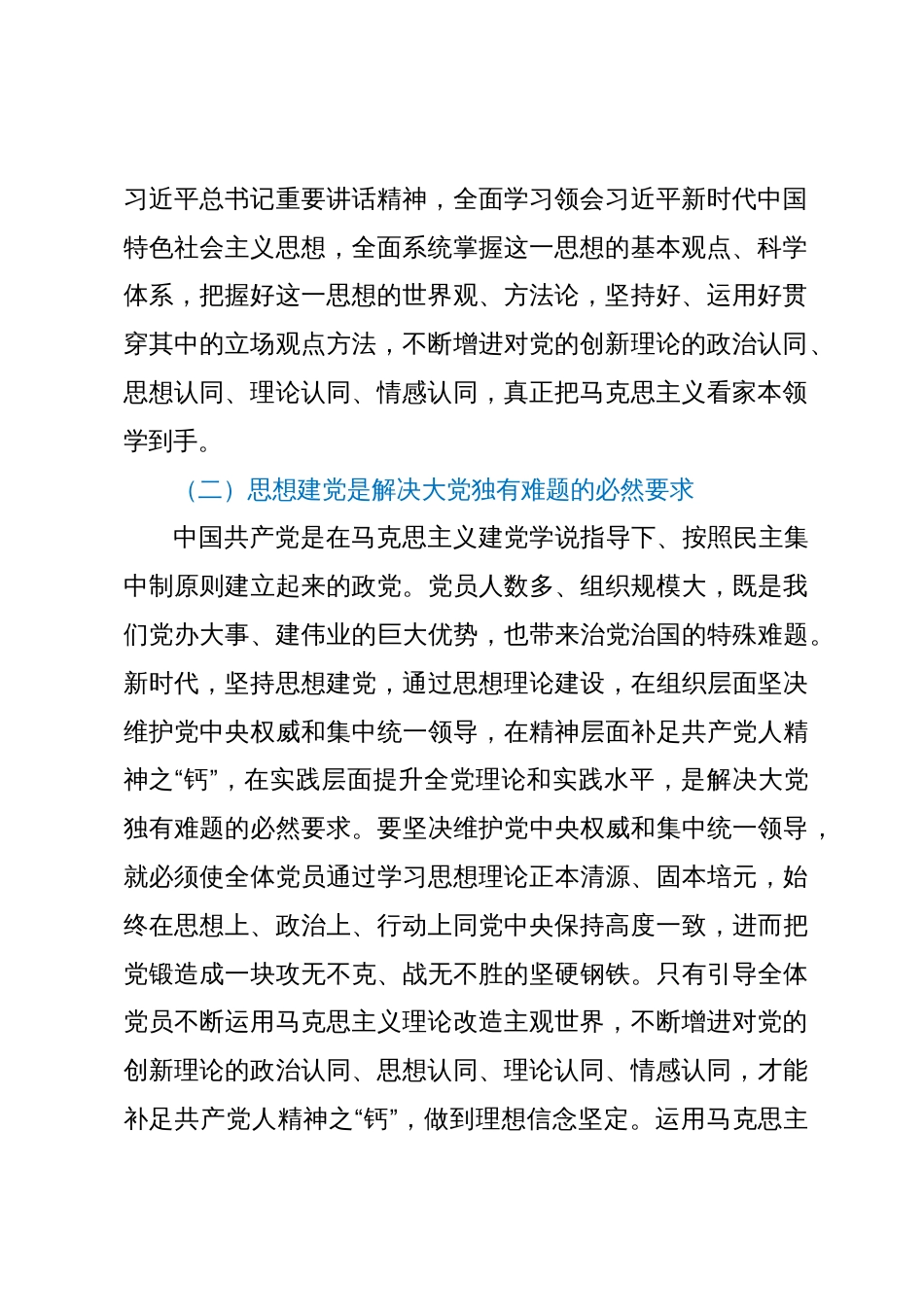 习近平总书记重要讲话精神，全面学习领会习近平新时代中国特色社会主义思想，全面系统掌握这一思想的基本观点、科学体系，把握好这一思想的世界观、方法论，坚持好、运用好贯穿其中的立场观点方法，不断增进对党的创新理论的政治认同、思想认同、理论认同、情感认同，真正把马克思主义看家本领学到手。

（二）思想建党是解决大党独有难题的必然要求

中国共产党是在马克思主义建党学说指导下、按照民主集中制原则建立起来的政党。党员人数多、组织规模大，既是我们党办大事、建伟业的巨大优势，也带来治党治国的特殊难题。新时代，坚持思想建党，通过思想理论建设，在组织层面坚决维护党中央权威和集中统一领导，在精神层面补足共产党人精神之“钙”，在实践层面提升全党理论和实践水平，是解决大党独有难题的必然要求。要坚决维护党中央权威和集中统一领导，就必须使全体党员通过学习思想理论正本清源、固本培元，始终在思想上、政治上、行动上同党中央保持高度一致，进而把党锻造成一块攻无不克、战无不胜的坚硬钢铁。只有引导全体党员不断运用马克思主义理论改造主观世界，不断增进对党的创新理论的政治认同、思想认同、理论认同、情感认同，才能补足共产党人精神之“钙”，做到理想信念坚定。运用马克思主